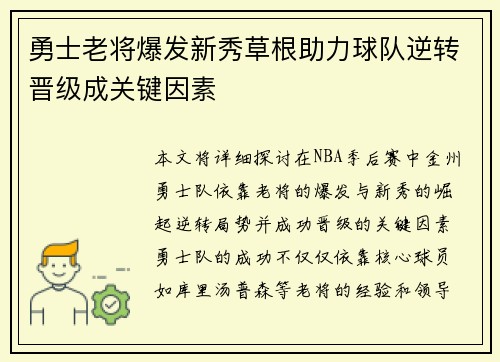 勇士老将爆发新秀草根助力球队逆转晋级成关键因素

本文将详细探讨在NBA季后赛中金州勇士队依靠老将的爆发与新秀的崛起逆转局势并成功晋级的关键因素勇士队的成功不仅仅依靠核心球员如库里汤普森等老将的经验和领导